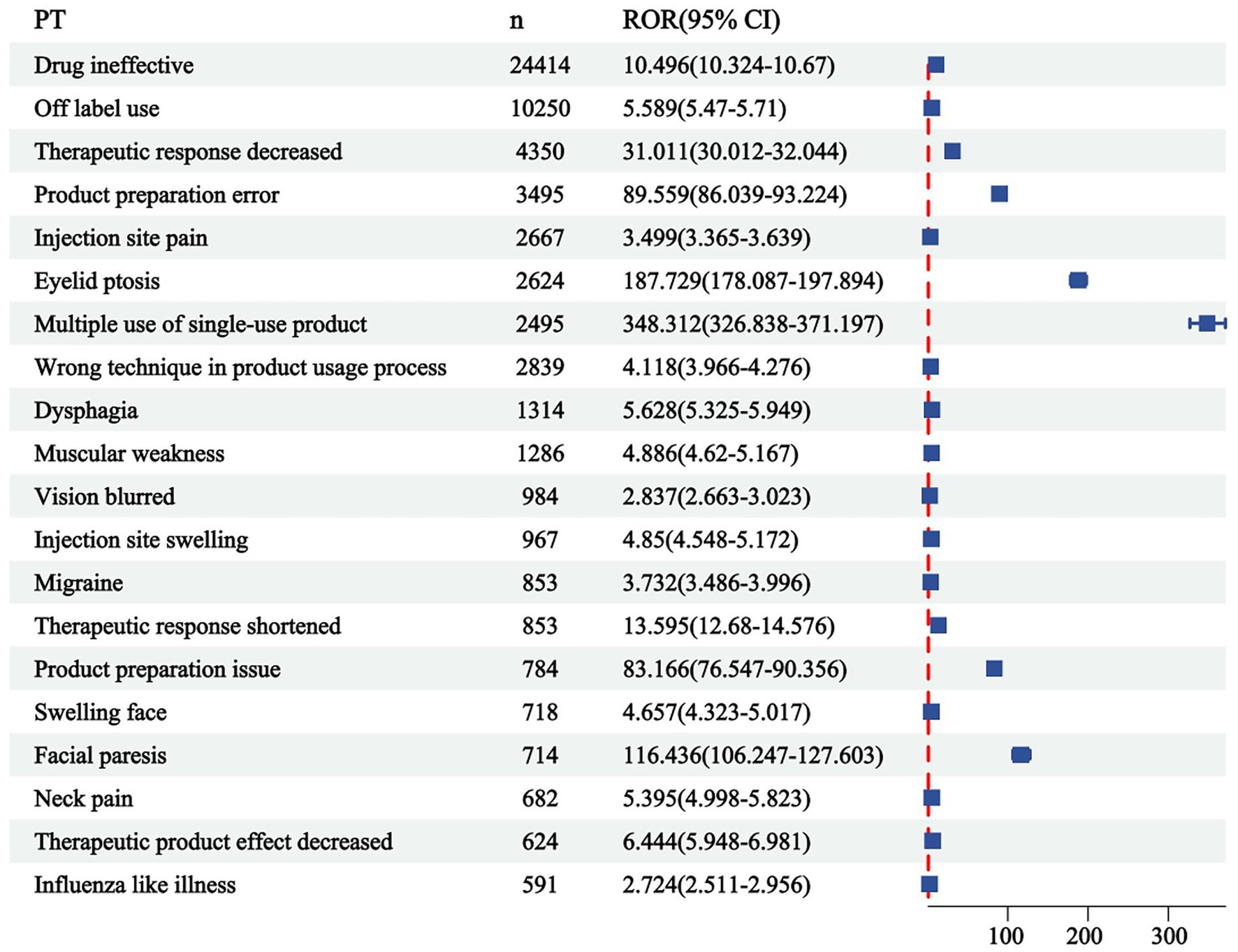 | PT | n | ROR(95% CI) |
|---|---|---|
| Drug ineffective | 24414 | 10.496(10.324-10.67) |
| Off label use | 10250 | 5.589(5.47-5.71) |
| Therapeutic response decreased | 4350 | 31.011(30.012-32.044) |
| Product preparation error | 3495 | 89.559(86.039-93.224) |
| Injection site pain | 2667 | 3.499(3.365-3.639) |
| Eyelid ptosis | 2624 | 187.729(178.087-197.894) |
| Multiple use of single-use product | 2495 | 348.312(326.838-371.197) |
| Wrong technique in product usage process | 2839 | 4.118(3.966-4.276) |
| Dysphagia | 1314 | 5.628(5.325-5.949) |
| Muscular weakness | 1286 | 4.886(4.62-5.167) |
| Vision blurred | 984 | 2.837(2.663-3.023) |
| Injection site swelling | 967 | 4.85(4.548-5.172) |
| Migraine | 853 | 3.732(3.486-3.996) |
| Therapeutic response shortened | 853 | 13.595(12.68-14.576) |
| Product preparation issue | 784 | 83.166(76.547-90.356) |
| Swelling face | 718 | 4.657(4.323-5.017) |
| Facial paresis | 714 | 116.436(106.247-127.603) |
| Neck pain | 682 | 5.395(4.998-5.823) |
| Therapeutic product effect decreased | 624 | 6.444(5.948-6.981) |
| Influenza like illness | 591 | 2.724(2.511-2.956) |

100 200 300